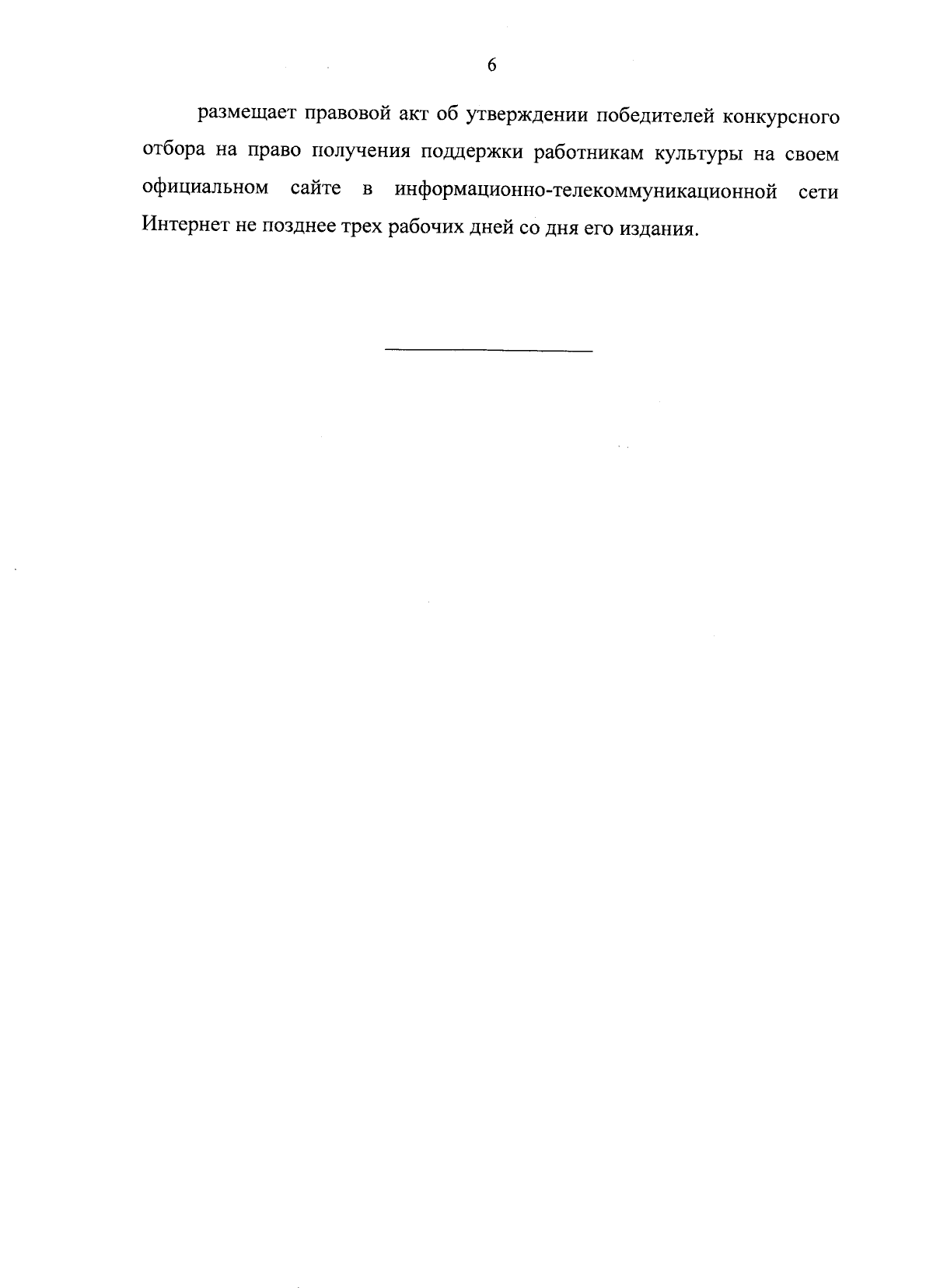 6

размещает правовой акт об утверждении победителей конкурсного отбора на право получения поддержки работникам культуры на своем официальном сайте в информационно-телекоммуникационной сети Интернет не позднее трех рабочих дней со дня его издания.